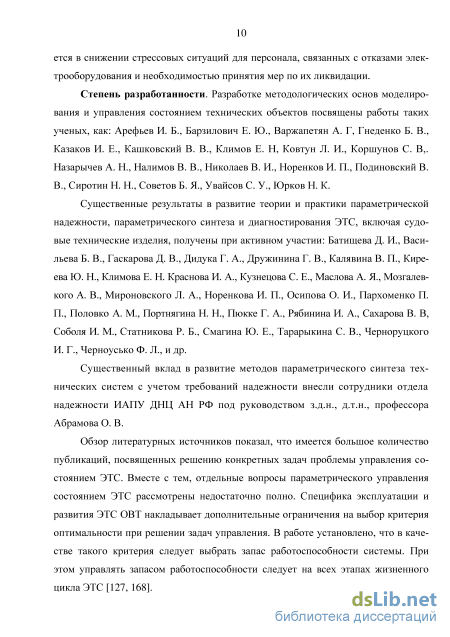 10

ется в снижении стрессовых ситуаций для персонала, связанных с отказами электрооборудования и необходимостью принятия мер по их ликвидации.

Степень разработанности. Разработке методологических основ моделирования и управления состоянием технических объектов посвящены работы таких ученых, как: Арефьев И. Б., Барзилович Е. Ю., Варжапетян А. Г, Гнеденко Б. В., Казаков И. Е., Кашковский В. В., Климов Е. Н, Ковтун Л. И., Коршунов С. В,. Назарычев А. Н., Налимов В. В., Николаев В. И., Норенков И. П., Подиновский В. В., Сиротин Н. Н., Советов Б. Я., Увайсов С. У., Юрков Н. К.

Существенные результаты в развитие теории и практики параметрической надежности, параметрического синтеза и диагностирования ЭТС, включая судовые технические изделия, получены при активном участии: Батищева Д. И., Васильева Б. В., Гаскарова Д. В., Дидука Г. А., Дружинина Г. В., Калявина В. П., Киреева Ю. Н., Климова Е. Н. Краснова И. А., Кузнецова С. Е., Маслова А. Я., Мозгалевского А. В., Мироновского Л. А., Норенкова И. П., Осипова О. И., Пархоменко П. П., Половко А. М., Портнягина Н. Н., Пюкке Г. А., Рябинина И. А., Сахарова В. В, Соболя И. М., Статникова Р. Б., Смагина Ю. Е., Тарарыкина С. В., Черноруцкого И. Г., Черноусько Ф. Л., и др.

Существенный вклад в развитие методов параметрического синтеза технических систем с учетом требований надежности внесли сотрудники отдела надежности ИАПУ ДНЦ АН РФ под руководством з.д.н., д.т.н., профессора Абрамова О. В.

Обзор литературных источников показал, что имеется большое количество публикаций, посвященных решению конкретных задач проблемы управления состоянием ЭТС. Вместе с тем, отдельные вопросы параметрического управления состоянием ЭТС рассмотрены недостаточно полно. Специфика эксплуатации и развития ЭТС ОВТ накладывает дополнительные ограничения на выбор критерия оптимальности при решении задач управления. В работе установлено, что в качестве такого критерия следует выбрать запас работоспособности системы. При этом управлять запасом работоспособности следует на всех этапах жизненного цикла ЭТС [127, 168].

dsLib.net
библиотека диссертаций